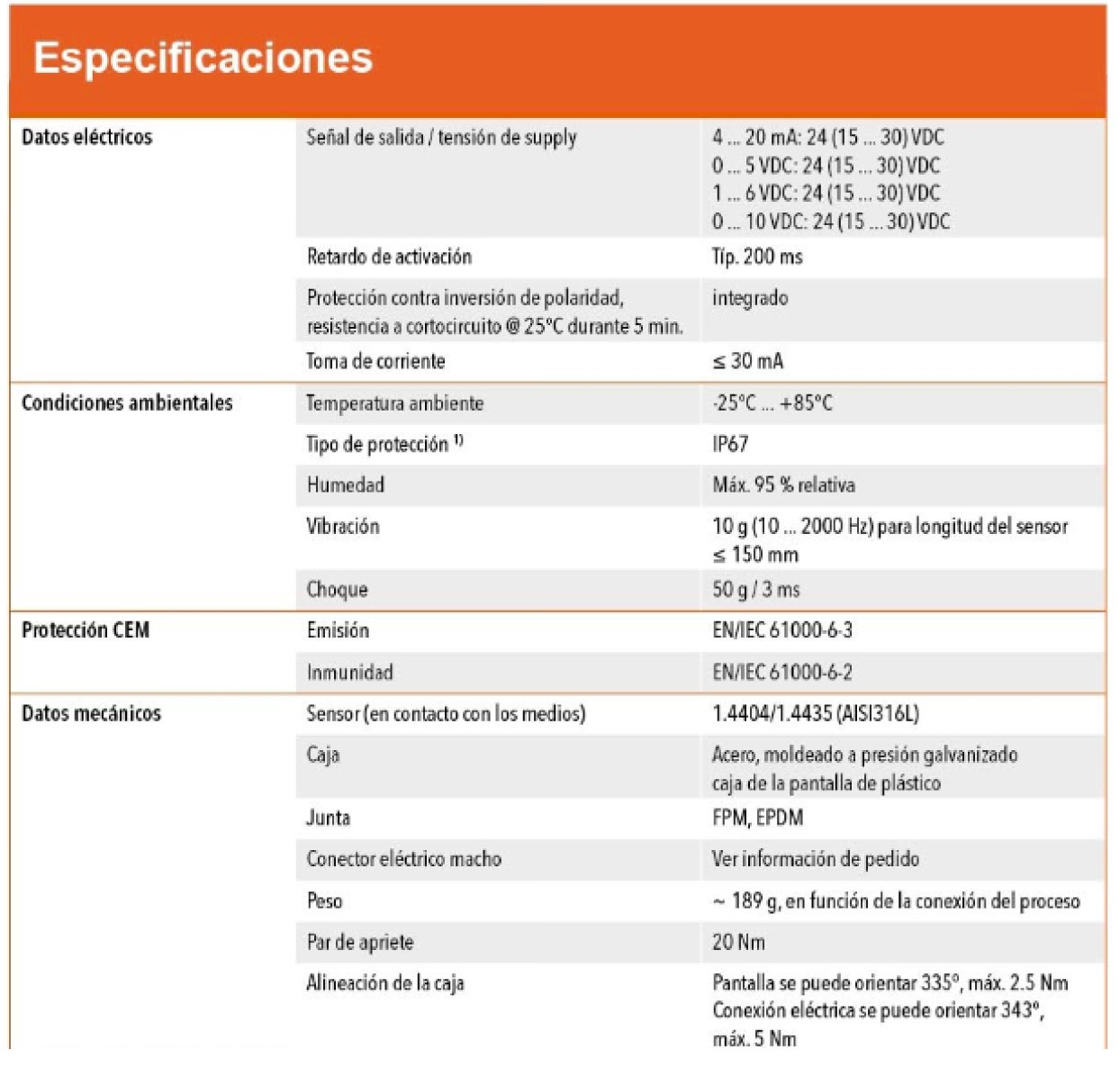 Especificaciones

| Datos eléctricos | Señal de salida / tensión de supply | 4 ... 20 mA: 24 (15 ... 30) VDC 0 ... 5 VDC: 24 (15 ... 30) VDC 1 ... 6 VDC: 24 (15 ... 30) VDC 0 ... 10 VDC: 24 (15 ... 30) VDC |
|---|---|---|
| | Retardo de activación | Típ. 200 ms |
| | Protección contra inversión de polaridad, resistencia a cortocircuito @ 25°C durante 5 min. | integrado |
| | Toma de corriente | ≤ 30 mA |
| Condiciones ambientales | Temperatura ambiente | -25°C ... +85°C |
| | Tipo de protección $^{1)}$ | IP67 |
| | Humedad | Máx. 95 % relativa |
| | Vibración | 10 g (10 ... 2000 Hz) para longitud del sensor ≤ 150 mm |
| | Choque | 50 g / 3 ms |
| Protección CEM | Emisión | EN/IEC 61000-6-3 |
| | Inmunidad | EN/IEC 61000-6-2 |
| Datos mecánicos | Sensor (en contacto con los medios) | 1.4404/1.4435 (AISI316L) |
| | Caja | Acero, moldeado a presión galvanizado caja de la pantalla de plástico |
| | Junta | FPM, EPDM |
| | Conector eléctrico macho | Ver información de pedido |
| | Peso | ~ 189 g, en función de la conexión del proceso |
| | Par de apriete | 20 Nm |
| | Alineación de la caja | Pantalla se puede orientar 335°, máx. 2.5 Nm Conexión eléctrica se puede orientar 343°, máx. 5 Nm |